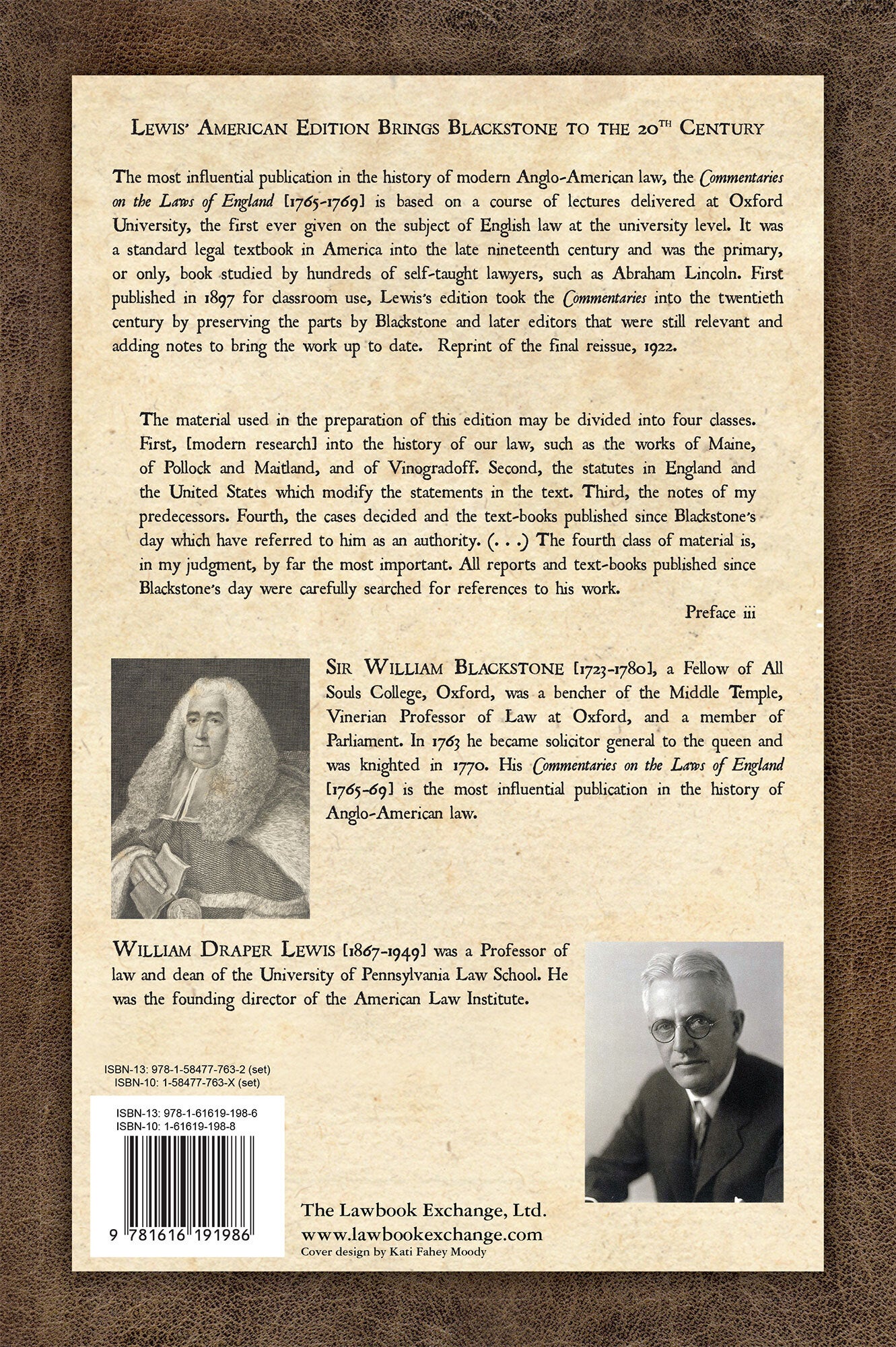 Lewis' American Edition Brings Blackstone to the 20th Century

The most influential publication in the history of modern Anglo-American law, the Commentaries on the Laws of England [1765-1769] is based on a course of lectures delivered at Oxford University, the first ever given on the subject of English law at the university level. It was a standard legal textbook in America into the late nineteenth century and was the primary, or only, book studied by hundreds of self-taught lawyers, such as Abraham Lincoln. First published in 1897 for classroom use, Lewis's edition took the Commentaries into the twentieth century by preserving the parts by Blackstone and later editors that were still relevant and adding notes to bring the work up to date. Reprint of the final reissue, 1922.

The material used in the preparation of this edition may be divided into four classes. First, [modern research] into the history of our law, such as the works of Maine, of Pollock and Maitland, and of Vinogradoff. Second, the statutes in England and the United States which modify the statements in the text. Third, the notes of my predecessors. Fourth, the cases decided and the text-books published since Blackstone's day which have referred to him as an authority. (. . .) The fourth class of material is, in my judgment, by far the most important. All reports and text-books published since Blackstone's day were carefully searched for references to his work.

Preface iii

Sir William Blackstone [1723-1780], a Fellow of All Souls College, Oxford, was a bencher of the Middle Temple, Vinerian Professor of Law at Oxford, and a member of Parliament. In 1763 he became solicitor general to the queen and was knighted in 1770. His Commentaries on the Laws of England [1765-69] is the most influential publication in the history of Anglo-American law.

William Draper Lewis [1867-1949] was a Professor of law and dean of the University of Pennsylvania Law School. He was the founding director of the American Law Institute.

ISBN-13: 978-1-58477-763-2 (set)
ISBN-10: 1-58477-763-X (set)

ISBN-13: 978-1-61619-198-6
ISBN-10: 1-61619-198-8

9 781616 191986

The Lawbook Exchange, Ltd.
www.lawbookexchange.com
Cover design by Kati Fahey Moody